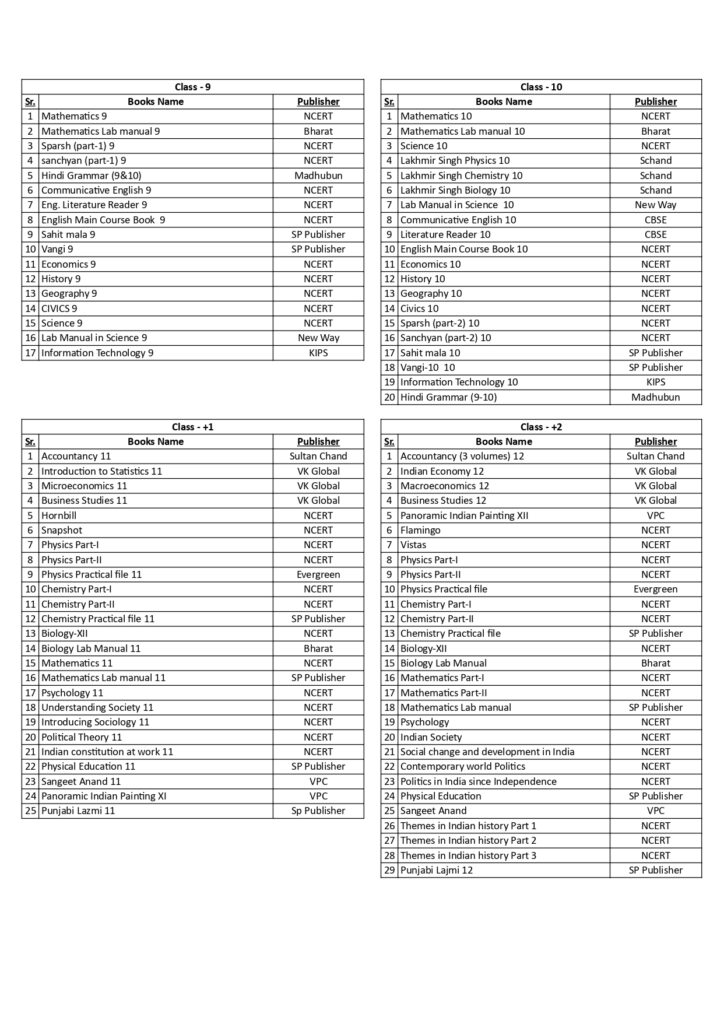 Class - 9

| Sr. | Books Name | Publisher |
|---|---|---|
| 1 | Mathematics 9 | NCERT |
| 2 | Mathematics Lab manual 9 | Bharat |
| 3 | Sparsh (part-1) 9 | NCERT |
| 4 | sanchyan (part-1) 9 | NCERT |
| 5 | Hindi Grammar (9&10) | Madhubun |
| 6 | Communicative English 9 | NCERT |
| 7 | Eng. Literature Reader 9 | NCERT |
| 8 | English Main Course Book 9 | NCERT |
| 9 | Sahit mala 9 | SP Publisher |
| 10 | Vangi 9 | SP Publisher |
| 11 | Economics 9 | NCERT |
| 12 | History 9 | NCERT |
| 13 | Geography 9 | NCERT |
| 14 | CIVICS 9 | NCERT |
| 15 | Science 9 | NCERT |
| 16 | Lab Manual in Science 9 | New Way |
| 17 | Information Technology 9 | KIPS |

Class - 10

| Sr. | Books Name | Publisher |
|---|---|---|
| 1 | Mathematics 10 | NCERT |
| 2 | Mathematics Lab manual 10 | Bharat |
| 3 | Science 10 | NCERT |
| 4 | Lakhmir Singh Physics 10 | Schand |
| 5 | Lakhmir Singh Chemistry 10 | Schand |
| 6 | Lakhmir Singh Biology 10 | Schand |
| 7 | Lab Manual in Science 10 | New Way |
| 8 | Communicative English 10 | CBSE |
| 9 | Literature Reader 10 | CBSE |
| 10 | English Main Course Book 10 | NCERT |
| 11 | Economics 10 | NCERT |
| 12 | History 10 | NCERT |
| 13 | Geography 10 | NCERT |
| 14 | Civics 10 | NCERT |
| 15 | Sparsh (part-2) 10 | NCERT |
| 16 | Sanchyan (part-2) 10 | NCERT |
| 17 | Sahit mala 10 | SP Publisher |
| 18 | Vangi-10 10 | SP Publisher |
| 19 | Information Technology 10 | KIPS |
| 20 | Hindi Grammar (9-10) | Madhubun |

Class - +1

| Sr. | Books Name | Publisher |
|---|---|---|
| 1 | Accountancy 11 | Sultan Chand |
| 2 | Introduction to Statistics 11 | VK Global |
| 3 | Microeconomics 11 | VK Global |
| 4 | Business Studies 11 | VK Global |
| 5 | Hornbill | NCERT |
| 6 | Snapshot | NCERT |
| 7 | Physics Part-I | NCERT |
| 8 | Physics Part-II | NCERT |
| 9 | Physics Practical file 11 | Evergreen |
| 10 | Chemistry Part-I | NCERT |
| 11 | Chemistry Part-II | NCERT |
| 12 | Chemistry Practical file 11 | SP Publisher |
| 13 | Biology-XII | NCERT |
| 14 | Biology Lab Manual 11 | Bharat |
| 15 | Mathematics 11 | NCERT |
| 16 | Mathematics Lab manual 11 | SP Publisher |
| 17 | Psychology 11 | NCERT |
| 18 | Understanding Society 11 | NCERT |
| 19 | Introducing Sociology 11 | NCERT |
| 20 | Political Theory 11 | NCERT |
| 21 | Indian constitution at work 11 | NCERT |
| 22 | Physical Education 11 | SP Publisher |
| 23 | Sangeet Anand 11 | VPC |
| 24 | Panoramic Indian Painting XI | VPC |
| 25 | Punjabi Lazmi 11 | Sp Publisher |

Class - +2

| Sr. | Books Name | Publisher |
|---|---|---|
| 1 | Accountancy (3 volumes) 12 | Sultan Chand |
| 2 | Indian Economy 12 | VK Global |
| 3 | Macroeconomics 12 | VK Global |
| 4 | Business Studies 12 | VK Global |
| 5 | Panoramic Indian Painting XII | VPC |
| 6 | Flamingo | NCERT |
| 7 | Vistas | NCERT |
| 8 | Physics Part-I | NCERT |
| 9 | Physics Part-II | NCERT |
| 10 | Physics Practical file | Evergreen |
| 11 | Chemistry Part-I | NCERT |
| 12 | Chemistry Part-II | NCERT |
| 13 | Chemistry Practical file | SP Publisher |
| 14 | Biology-XII | NCERT |
| 15 | Biology Lab Manual | Bharat |
| 16 | Mathematics Part-I | NCERT |
| 17 | Mathematics Part-II | NCERT |
| 18 | Mathematics Lab manual | SP Publisher |
| 19 | Psychology | NCERT |
| 20 | Indian Society | NCERT |
| 21 | Social change and development in India | NCERT |
| 22 | Contemporary world Politics | NCERT |
| 23 | Politics in India since Independence | NCERT |
| 24 | Physical Education | SP Publisher |
| 25 | Sangeet Anand | VPC |
| 26 | Themes in Indian history Part 1 | NCERT |
| 27 | Themes in Indian history Part 2 | NCERT |
| 28 | Themes in Indian history Part 3 | NCERT |
| 29 | Punjabi Lajmi 12 | SP Publisher |